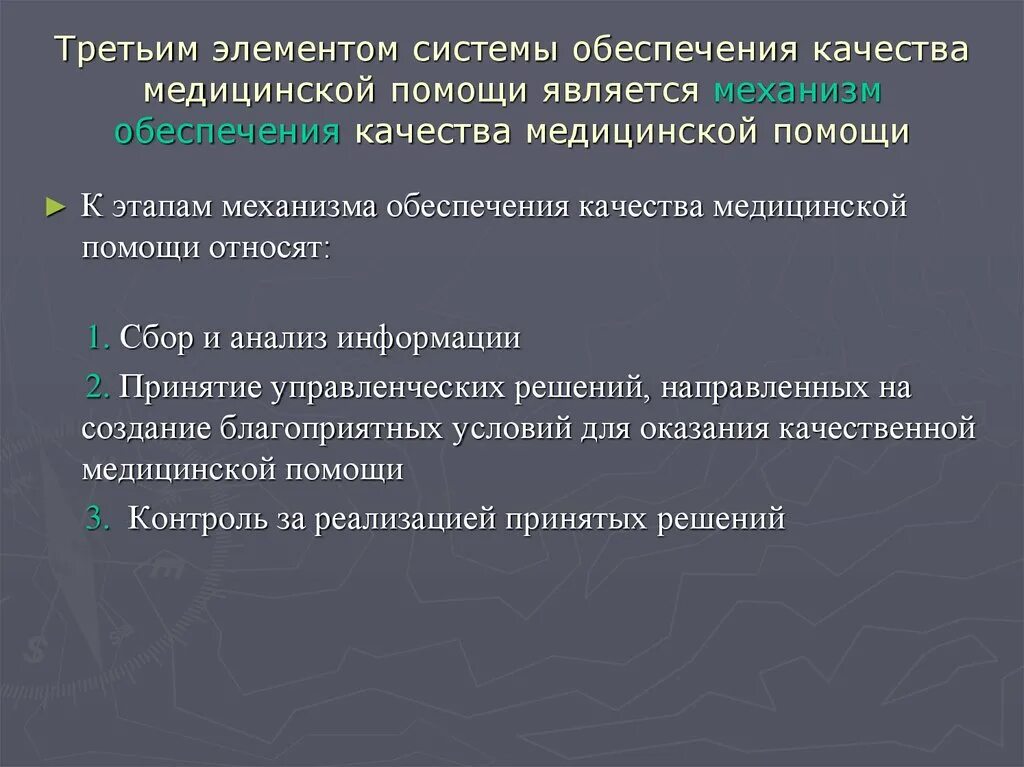 Третьим элементом системы обеспечения качества медицинской помощи является механизм обеспечения качества медицинской помощи

► К этапам механизма обеспечения качества медицинской помощи относят:

1. Сбор и анализ информации

2. Принятие управленческих решений, направленных на создание благоприятных условий для оказания качественной медицинской помощи

3. Контроль за реализацией принятых решений